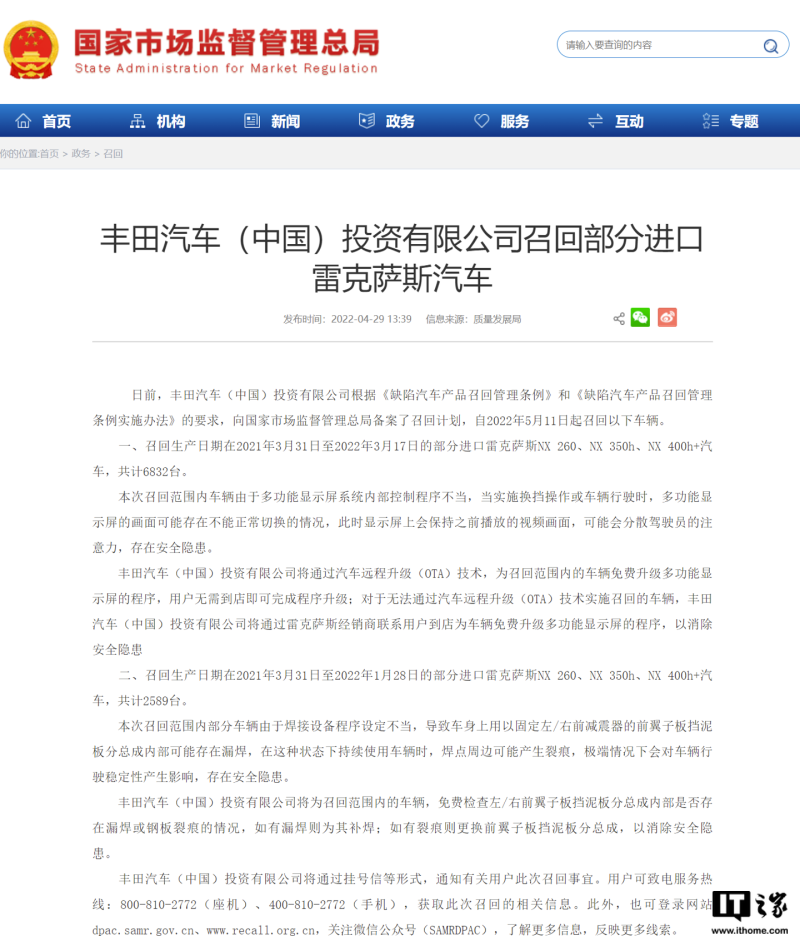 国家市场监督管理总局
State Administration for Market Regulation

请输入要查询的内容

首页 机构 新闻 政务 服务 互动 专题

你的位置:首页 > 政务 > 召回

丰田汽车（中国）投资有限公司召回部分进口雷克萨斯汽车

发布时间：2022-04-29 13:39 信息来源：质量发展局

日前，丰田汽车（中国）投资有限公司根据《缺陷汽车产品召回管理条例》和《缺陷汽车产品召回管理条例实施办法》的要求，向国家市场监督管理总局备案了召回计划，自2022年5月11日起召回以下车辆。

一、召回生产日期在2021年3月31日至2022年3月17日的部分进口雷克萨斯NX 260、NX 350h、NX 400h+汽车，共计6832台。

本次召回范围内车辆由于多功能显示屏系统内部控制程序不当，当实施换挡操作或车辆行驶时，多功能显示屏的画面可能存在不能正常切换的情况，此时显示屏上会保持之前播放的视频画面，可能会分散驾驶员的注意力，存在安全隐患。

丰田汽车（中国）投资有限公司将通过汽车远程升级（OTA）技术，为召回范围内的车辆免费升级多功能显示屏的程序，用户无需到店即可完成程序升级；对于无法通过汽车远程升级（OTA）技术实施召回的车辆，丰田汽车（中国）投资有限公司将通过雷克萨斯经销商联系用户到店为车辆免费升级多功能显示屏的程序，以消除安全隐患

二、召回生产日期在2021年3月31日至2022年1月28日的部分进口雷克萨斯NX 260、NX 350h、NX 400h+汽车，共计2589台。

本次召回范围内部分车辆由于焊接设备程序设定不当，导致车身上用以固定左/右前减震器的前翼子板挡泥板分总成内部可能存在漏焊，在这种状态下持续使用车辆时，焊点周边可能产生裂痕，极端情况下会对车辆行驶稳定性产生影响，存在安全隐患。

丰田汽车（中国）投资有限公司将为召回范围内的车辆，免费检查左/右前翼子板挡泥板分总成内部是否存在漏焊或钢板裂痕的情况，如有漏焊则为其补焊；如有裂痕则更换前翼子板挡泥板分总成，以消除安全隐患。

丰田汽车（中国）投资有限公司将通过挂号信等形式，通知有关用户此次召回事宜。用户可致电服务热线：800-810-2772（座机）、400-810-2772（手机），获取此次召回的相关信息。此外，也可登录网站dpac.samr.gov.cn、www.recall.org.cn，关注微信公众号（SAMRDPAC），了解更多信息，反映更多线索。

IT之家 www.ithome.com